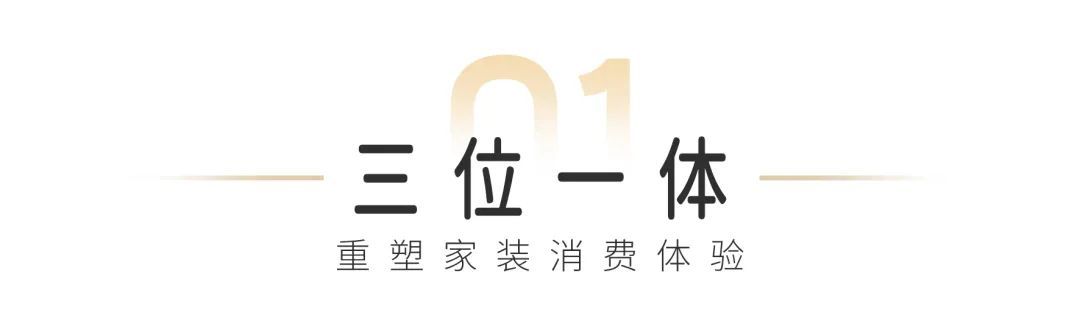 01

三位一体

重塑家装消费体验